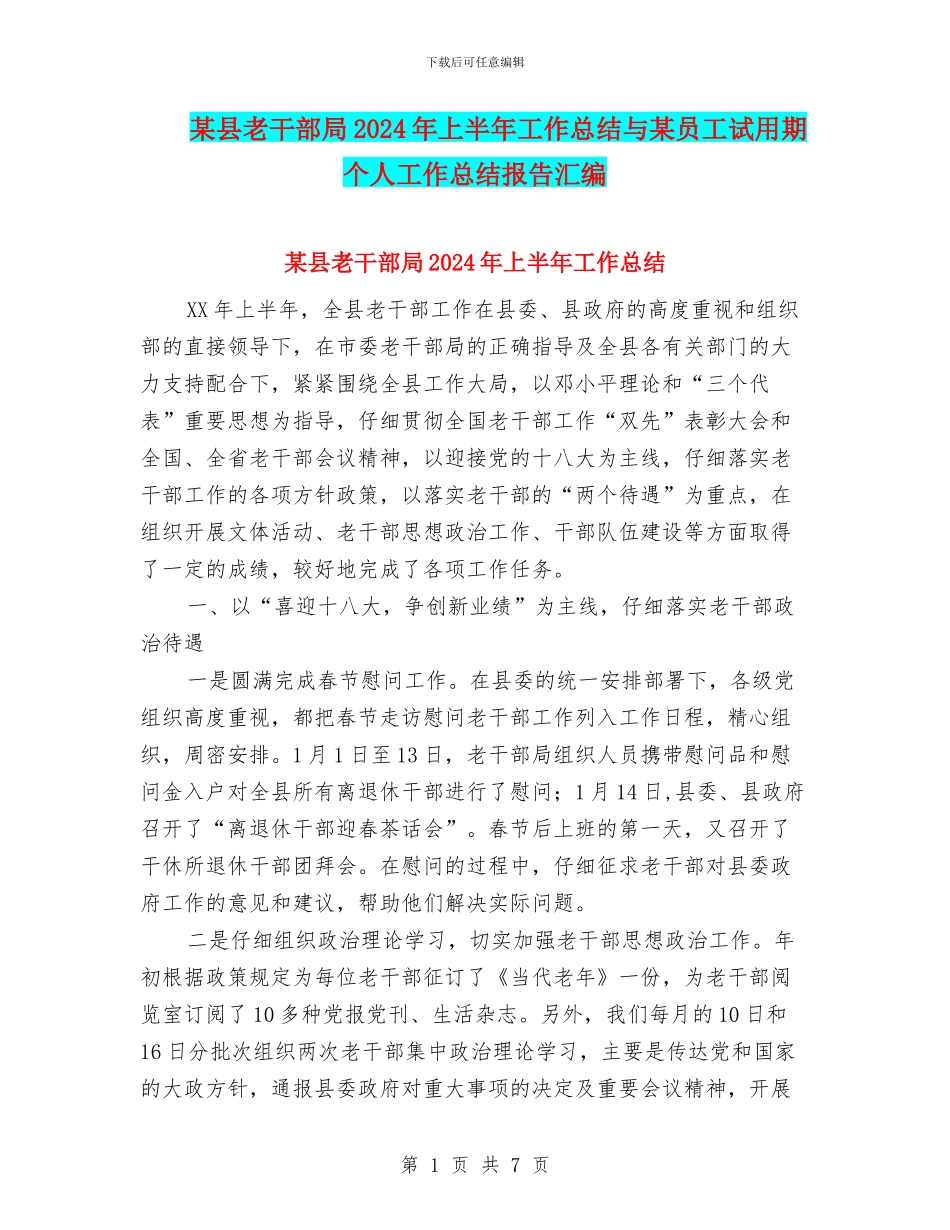 下载后可任意编辑

某县老干部局2024年上半年工作总结与某员工试用期个人工作总结报告汇编

某县老干部局2024年上半年工作总结

XX年上半年，全县老干部工作在县委、县政府的高度重视和组织部的直接领导下，在市委老干部局的正确指导及全县各有关部门的大力支持配合下，紧紧围绕全县工作大局，以邓小平理论和“三个代表”重要思想为指导，仔细贯彻全国老干部工作“双先”表彰大会和全国、全省老干部会议精神，以迎接党的十八大为主线，仔细落实老干部工作的各项方针政策，以落实老干部的“两个待遇”为重点，在组织开展文体活动、老干部思想政治工作、干部队伍建设等方面取得了一定的成绩，较好地完成了各项工作任务。

一、以“喜迎十八大，争创新业绩”为主线，仔细落实老干部政治待遇

一是圆满完成春节慰问工作。在县委的统一安排部署下，各级党组织高度重视，都把春节走访慰问老干部工作列入工作日程，精心组织，周密安排。1月1日至13日，老干部局组织人员携带慰问品和慰问金入户对全县所有离退休干部进行了慰问；1月14日,县委、县政府召开了“离退休干部迎春茶话会”。春节后上班的第一天，又召开了干休所退休干部团拜会。在慰问的过程中，仔细征求老干部对县委政府工作的意见和建议，帮助他们解决实际问题。

二是仔细组织政治理论学习，切实加强老干部思想政治工作。年初根据政策规定为每位老干部征订了《当代老年》一份，为老干部阅览室订阅了10多种党报党刊、生活杂志。另外，我们每月的10日和16日分批次组织两次老干部集中政治理论学习，主要是传达党和国家的大政方针，通报县委政府对重大事项的决定及重要会议精神，开展

第 1 页 共 7 页